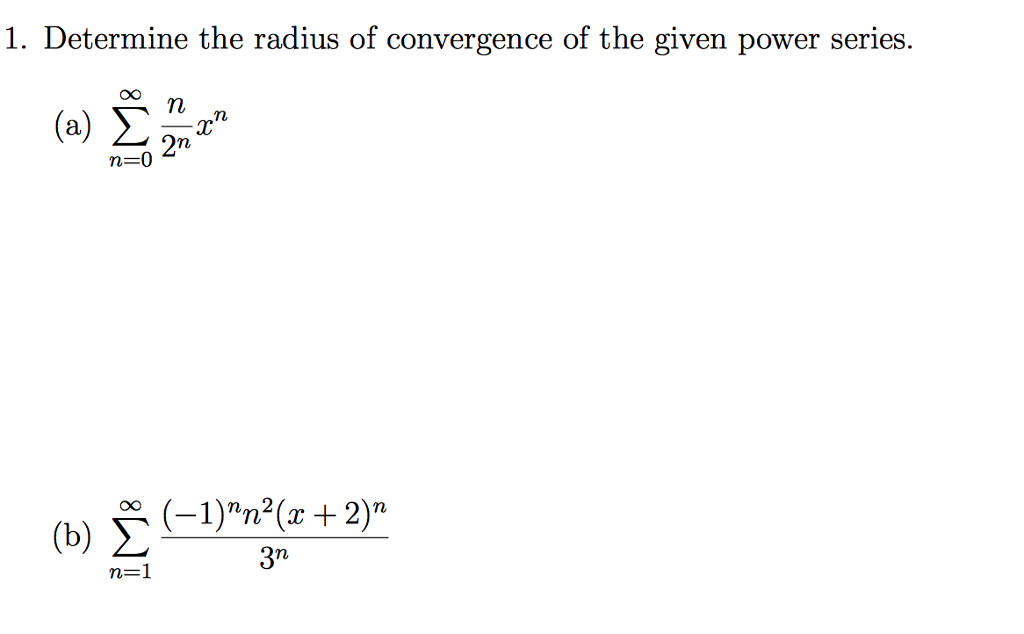 1. Determine the radius of convergence of the given power series.

(a) $\sum_{n=0}^{\infty} \frac{n}{2^n} x^n$

(b) $\sum_{n=1}^{\infty} \frac{(-1)^n n^2 (x+2)^n}{3^n}$